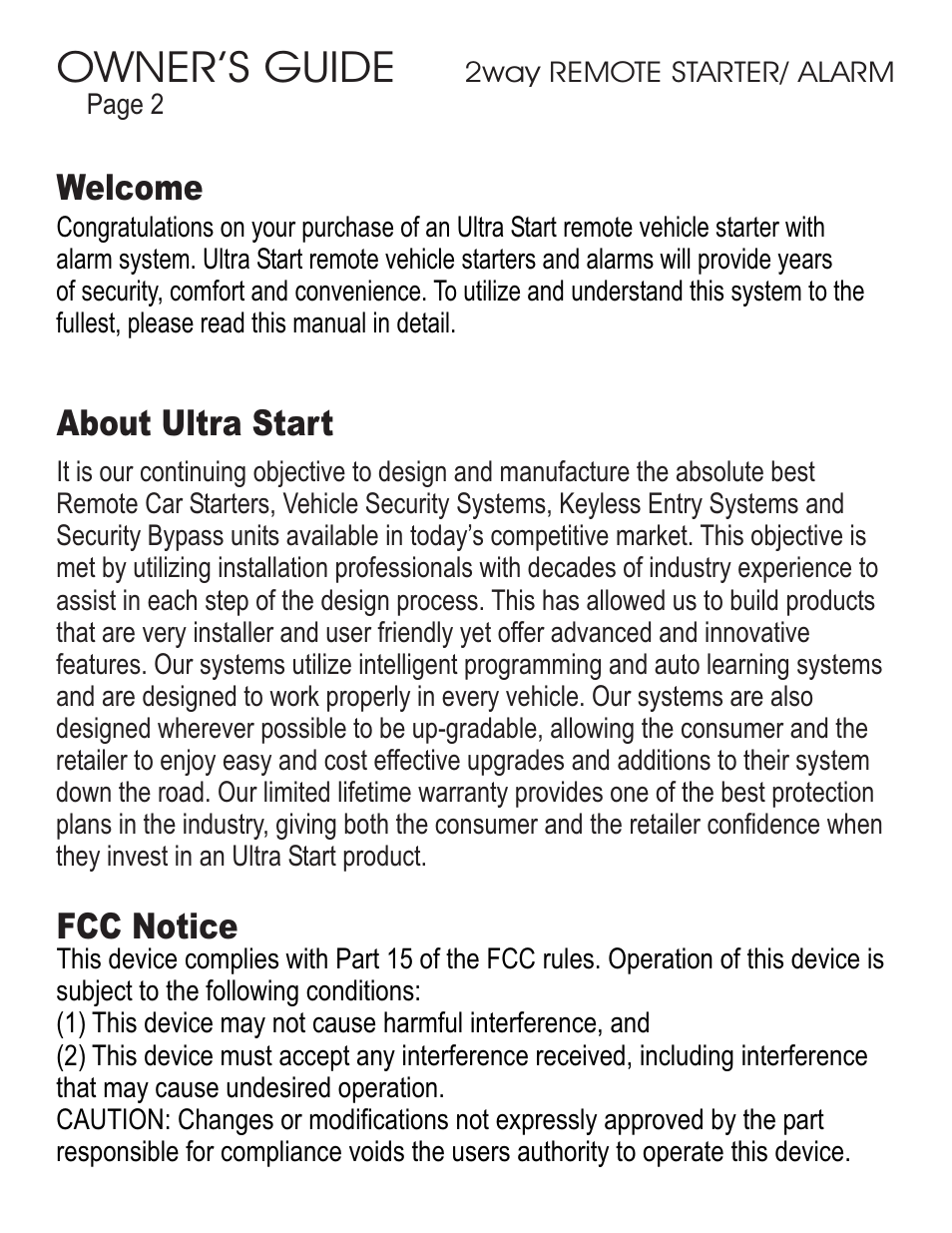 OWNER'S GUIDE 2way REMOTE STARTER/ ALARM
Page 2

Welcome
Congratulations on your purchase of an Ultra Start remote vehicle starter with alarm system. Ultra Start remote vehicle starters and alarms will provide years of security, comfort and convenience. To utilize and understand this system to the fullest, please read this manual in detail.

About Ultra Start
It is our continuing objective to design and manufacture the absolute best Remote Car Starters, Vehicle Security Systems, Keyless Entry Systems and Security Bypass units available in today's competitive market. This objective is met by utilizing installation professionals with decades of industry experience to assist in each step of the design process. This has allowed us to build products that are very installer and user friendly yet offer advanced and innovative features. Our systems utilize intelligent programming and auto learning systems and are designed to work properly in every vehicle. Our systems are also designed wherever possible to be up-gradable, allowing the consumer and the retailer to enjoy easy and cost effective upgrades and additions to their system down the road. Our limited lifetime warranty provides one of the best protection plans in the industry, giving both the consumer and the retailer confidence when they invest in an Ultra Start product.

FCC Notice
This device complies with Part 15 of the FCC rules. Operation of this device is subject to the following conditions:
(1) This device may not cause harmful interference, and
(2) This device must accept any interference received, including interference that may cause undesired operation.
CAUTION: Changes or modifications not expressly approved by the part responsible for compliance voids the users authority to operate this device.